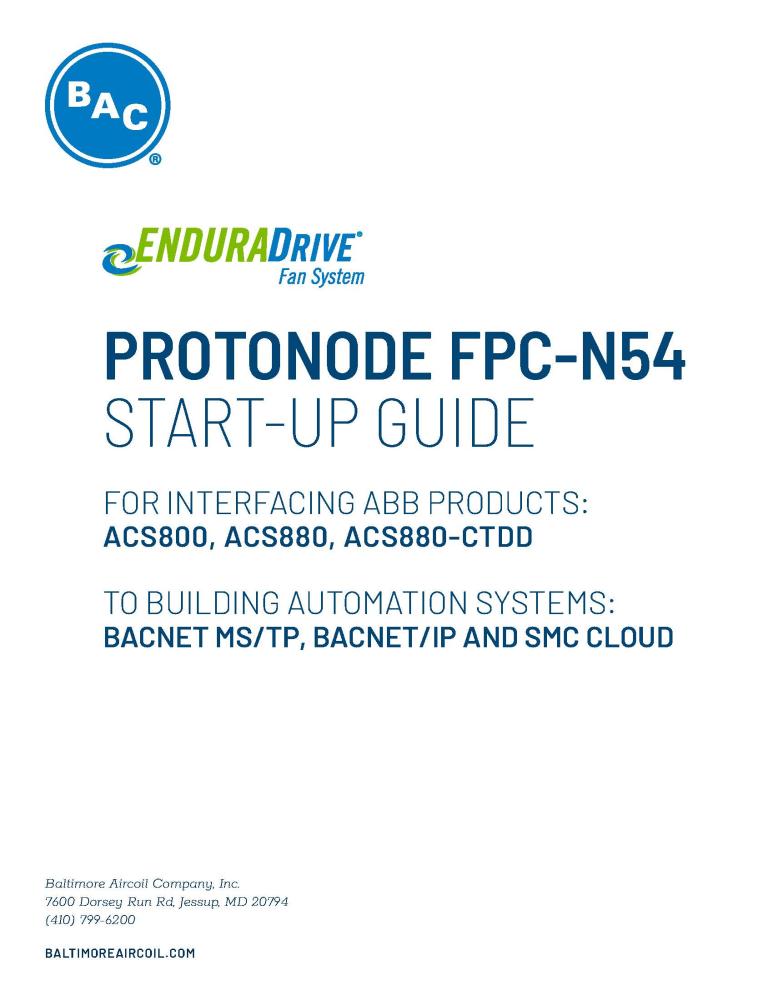 BAC®

ENDURADRIVE®
Fan System

PROTONODE FPC-N54
START-UP GUIDE

FOR INTERFACING ABB PRODUCTS:
ACS800, ACS880, ACS880-CTDD

TO BUILDING AUTOMATION SYSTEMS:
BACNET MS/TP, BACNET/IP AND SMC CLOUD

Baltimore Aircoil Company, Inc.
7600 Dorsey Run Rd, Jessup, MD 20794
(410) 799-6200

BALTIMOREAIRCOIL.COM